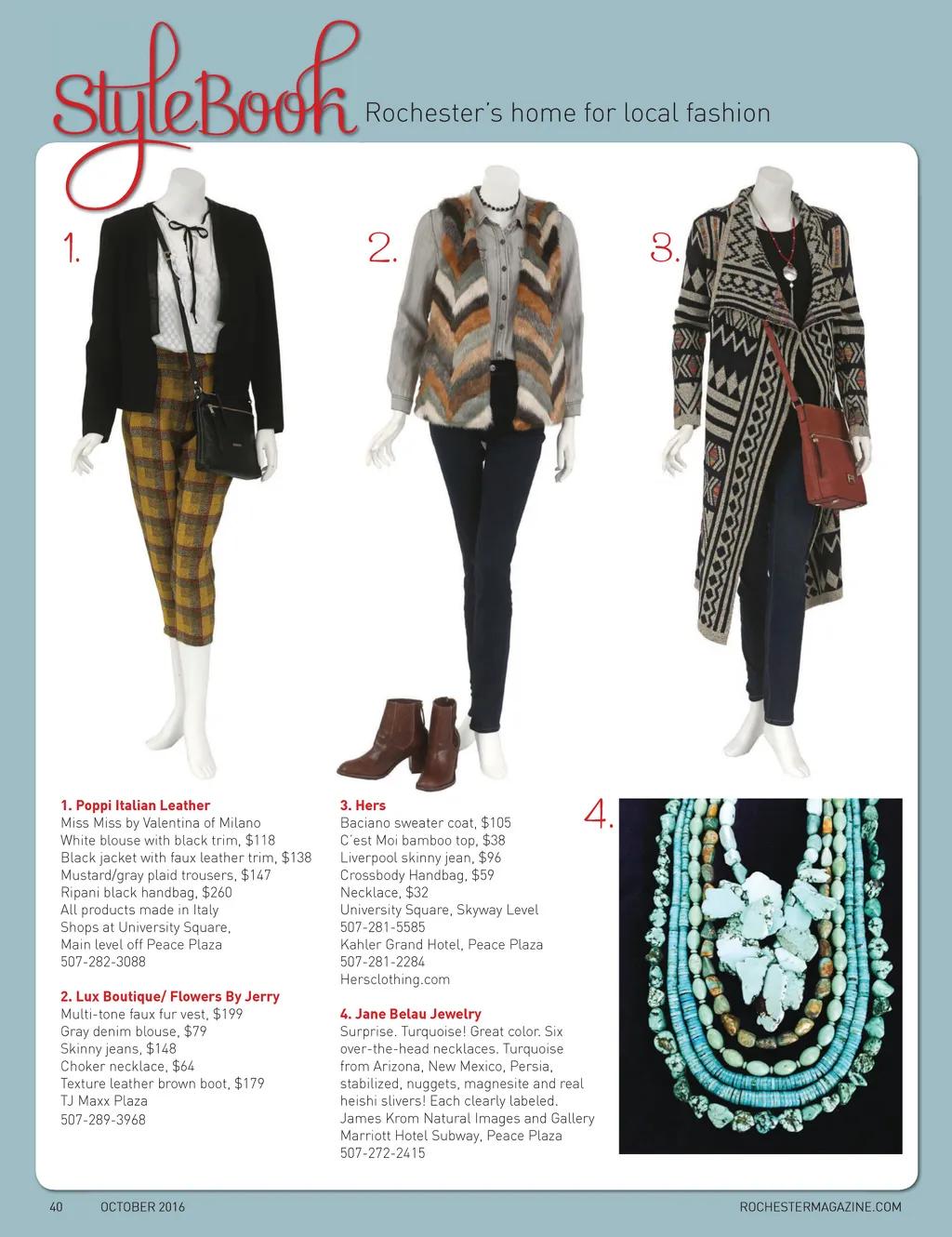 StyleBook Rochester's home for local fashion

1.

2.

3.

1. Poppi Italian Leather
Miss Miss by Valentina of Milano
White blouse with black trim, $118
Black jacket with faux leather trim, $138
Mustard/gray plaid trousers, $147
Ripani black handbag, $260
All products made in Italy
Shops at University Square,
Main level off Peace Plaza
507-282-3088

2. Lux Boutique/ Flowers By Jerry
Multi-tone faux fur vest, $199
Gray denim blouse, $79
Skinny jeans, $148
Choker necklace, $64
Texture leather brown boot, $179
TJ Maxx Plaza
507-289-3968

3. Hers
Baciano sweater coat, $105
C'est Moi bamboo top, $38
Liverpool skinny jean, $96
Crossbody Handbag, $59
Necklace, $32
University Square, Skyway Level
507-281-5585
Kahler Grand Hotel, Peace Plaza
507-281-2284
Hersclothing.com

4. Jane Belau Jewelry
Surprise. Turquoise! Great color. Six over-the-head necklaces. Turquoise from Arizona, New Mexico, Persia, stabilized, nuggets, magnesite and real heishi slivers! Each clearly labeled.
James Krom Natural Images and Gallery
Marriott Hotel Subway, Peace Plaza
507-272-2415

4.

40 OCTOBER 2016 ROCHESTERMAGAZINE.COM